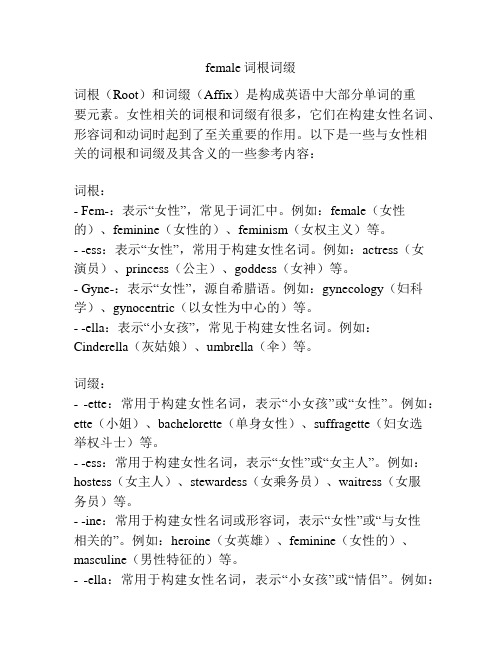 female 词根词缀

词根（Root）和词缀（Affix）是构成英语中大部分单词的重要元素。女性相关的词根和词缀有很多，它们在构建女性名词、形容词和动词时起到了至关重要的作用。以下是一些与女性相关的词根和词缀及其含义的一些参考内容：

词根：
- Fem-：表示“女性”，常见于词汇中。例如：female（女性的）、feminine（女性的）、feminism（女权主义）等。
- -ess：表示“女性”，常用于构建女性名词。例如：actress（女演员）、princess（公主）、goddess（女神）等。
- Gyne-：表示“女性”，源自希腊语。例如：gynecology（妇科学）、gynocentric（以女性为中心的）等。
- -ella：表示“小女孩”，常见于构建女性名词。例如：Cinderella（灰姑娘）、umbrella（伞）等。

词缀：
- -ette：常用于构建女性名词，表示“小女孩”或“女性”。例如：ette（小姐）、bachelorette（单身女性）、suffragette（妇女选举权斗士）等。
- -ess：常用于构建女性名词，表示“女性”或“女主人”。例如：hostess（女主人）、stewardess（女乘务员）、waitress（女服务员）等。
- -ine：常用于构建女性名词或形容词，表示“女性”或“与女性相关的”。例如：heroine（女英雄）、feminine（女性的）、masculine（男性特征的）等。
- -ella：常用于构建女性名词，表示“小女孩”或“情侣”。例如：